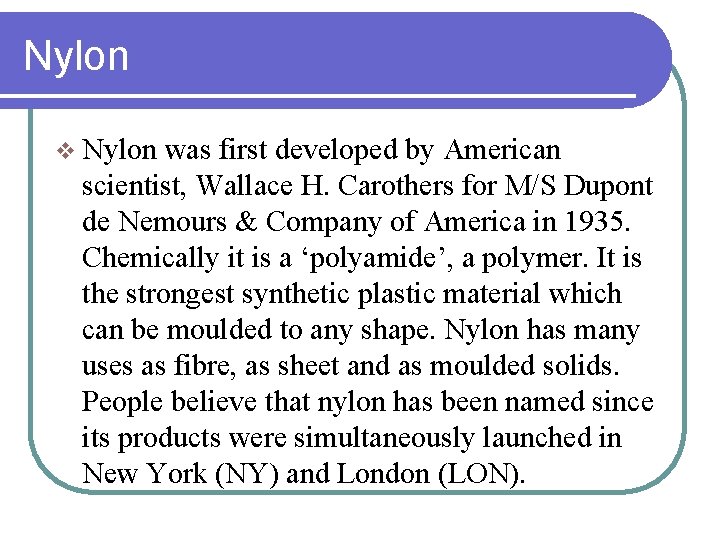 Nylon

❖ Nylon was first developed by American scientist, Wallace H. Carothers for M/S Dupont de Nemours & Company of America in 1935. Chemically it is a ‘polyamide’, a polymer. It is the strongest synthetic plastic material which can be moulded to any shape. Nylon has many uses as fibre, as sheet and as moulded solids. People believe that nylon has been named since its products were simultaneously launched in New York (NY) and London (LON).